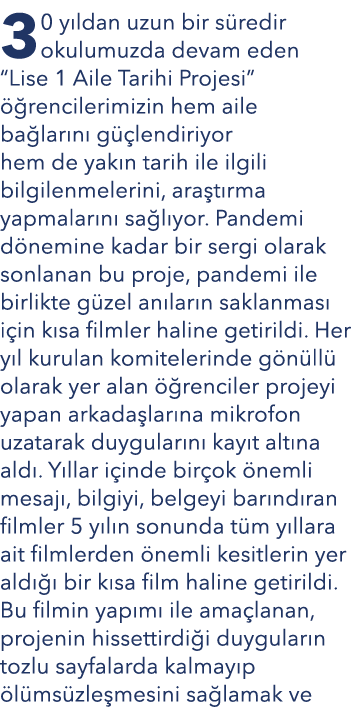 30 yıldan uzun bir süredir okulumuzda devam eden "Lise 1 Aile Tarihi Projesi" öğrencilerimizin hem aile bağlarını güçlendiriyor hem de yakın tarih ile ilgili bilgilenmelerini, araştırma yapmalarını sağlıyor. Pandemi dönemine kadar bir sergi olarak sonlanan bu proje, pandemi ile birlikte güzel anıların saklanması için kısa filmler haline getirildi. Her yıl kurulan komitelerinde gönüllü olarak yer alan öğrenciler projeyi yapan arkadaşlarına mikrofon uzatarak duygularını kayıt altına aldı. Yıllar içinde birçok önemli mesajı, bilgiyi, belgeyi barındıran filmler 5 yılın sonunda tüm yıllara ait filmlerden önemli kesitlerin yer aldığı bir kısa film haline getirildi. Bu filmin yapımı ile amaçlanan, projenin hissettirdiği duyguların tozlu sayfalarda kalmayıp ölümsüzleşmesini sağlamak ve